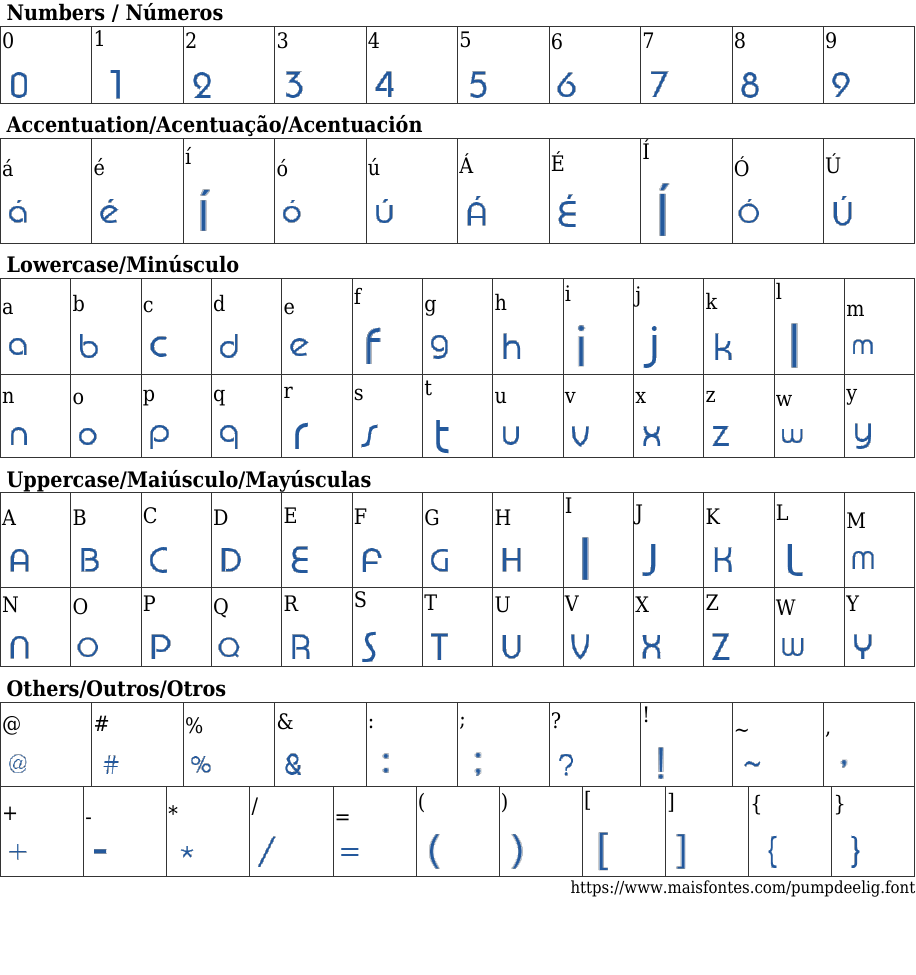 Numbers / Números

| 0 | 1 | 2 | 3 | 4 | 5 | 6 | 7 | 8 | 9 |
|---|---|---|---|---|---|---|---|---|---|
| 0 | 1 | 2 | 3 | 4 | 5 | 6 | 7 | 8 | 9 |

Accentuation/Acentuação/Acentuación

| á | é | í | ó | ú | Á | É | Í | Ó | Ú |
|---|---|---|---|---|---|---|---|---|---|
| á | é | í | ó | ú | Á | É | Í | Ó | Ú |

Lowercase/Minúsculo

| a | b | c | d | e | f | g | h | i | j | k | l | m |
|---|---|---|---|---|---|---|---|---|---|---|---|---|
| a | b | c | d | e | f | g | h | i | j | k | l | m |
| n | o | p | q | r | s | t | u | v | x | z | w | y |
| n | o | p | q | r | s | t | u | v | x | z | w | y |

Uppercase/Maiúsculo/Mayúsculas

| A | B | C | D | E | F | G | H | I | J | K | L | M |
|---|---|---|---|---|---|---|---|---|---|---|---|---|
| A | B | C | D | E | F | G | H | I | J | K | L | M |
| N | O | P | Q | R | S | T | U | V | X | Z | W | Y |
| N | O | P | Q | R | S | T | U | V | X | Z | W | Y |

Others/Outros/Otros

| @ | # | % | & | : | ; | ? | ! | ~ | , |
|---|---|---|---|---|---|---|---|---|---|
| @ | # | % | & | : | ; | ? | ! | ~ | , |

| + | - | * | / | = | ( | ) | [ | ] | { | } |
|---|---|---|---|---|---|---|---|---|---|---|
| + | - | * | / | = | ( | ) | [ | ] | { | } |

https://www.maisfontes.com/pumpdeelig.font